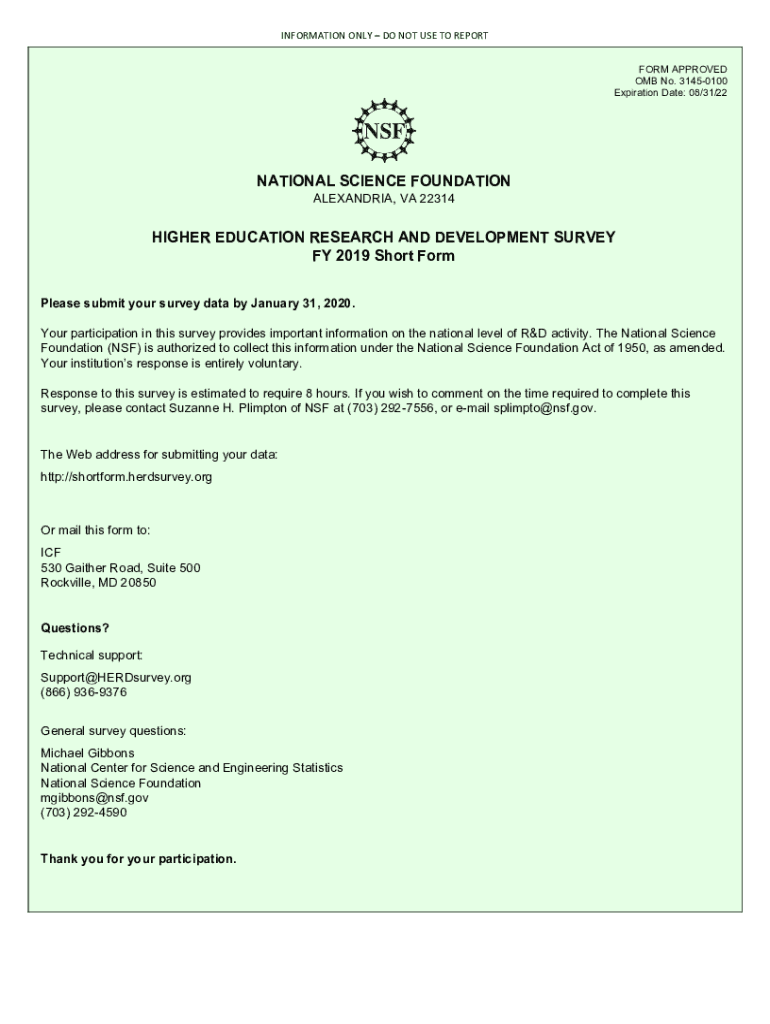 INFORMATION ONLY – DO NOT USE TO REPORT

FORM APPROVED
OMB No. 3145-0100
Expiration Date: 08/31/22

NSF

NATIONAL SCIENCE FOUNDATION
ALEXANDRIA, VA 22314

HIGHER EDUCATION RESEARCH AND DEVELOPMENT SURVEY
FY 2019 Short Form

Please submit your survey data by January 31, 2020.

Your participation in this survey provides important information on the national level of R&D activity. The National Science Foundation (NSF) is authorized to collect this information under the National Science Foundation Act of 1950, as amended. Your institution's response is entirely voluntary.

Response to this survey is estimated to require 8 hours. If you wish to comment on the time required to complete this survey, please contact Suzanne H. Plimpton of NSF at (703) 292-7556, or e-mail splimpto@nsf.gov.

The Web address for submitting your data:

http://shortform.herdsurvey.org

Or mail this form to:

ICF
530 Gaither Road, Suite 500
Rockville, MD 20850

Questions?

Technical support:

Support@HERDsurvey.org
(866) 936-9376

General survey questions:

Michael Gibbons
National Center for Science and Engineering Statistics
National Science Foundation
mgibbons@nsf.gov
(703) 292-4590

Thank you for your participation.